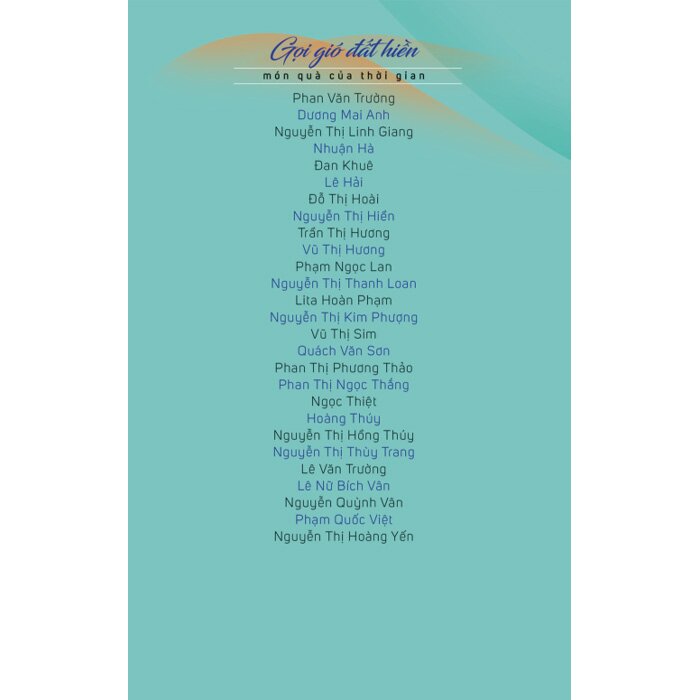 Gọi gió đất hiền

món quà của thời gian

Phan Văn Trường
Dương Mai Anh
Nguyễn Thị Linh Giang
Nhuận Hà
Đan Khuê
Lê Hải
Đỗ Thị Hoài
Nguyễn Thị Hiền
Trần Thị Hương
Vũ Thị Hương
Phạm Ngọc Lan
Nguyễn Thị Thanh Loan
Lita Hoàn Phạm
Nguyễn Thị Kim Phượng
Vũ Thị Sim
Quách Văn Sơn
Phan Thị Phương Thảo
Phan Thị Ngọc Thắng
Ngọc Thiệt
Hoàng Thúy
Nguyễn Thị Hồng Thúy
Nguyễn Thị Thùy Trang
Lê Văn Trường
Lê Nữ Bích Vân
Nguyễn Quỳnh Vân
Phạm Quốc Việt
Nguyễn Thị Hoàng Yến